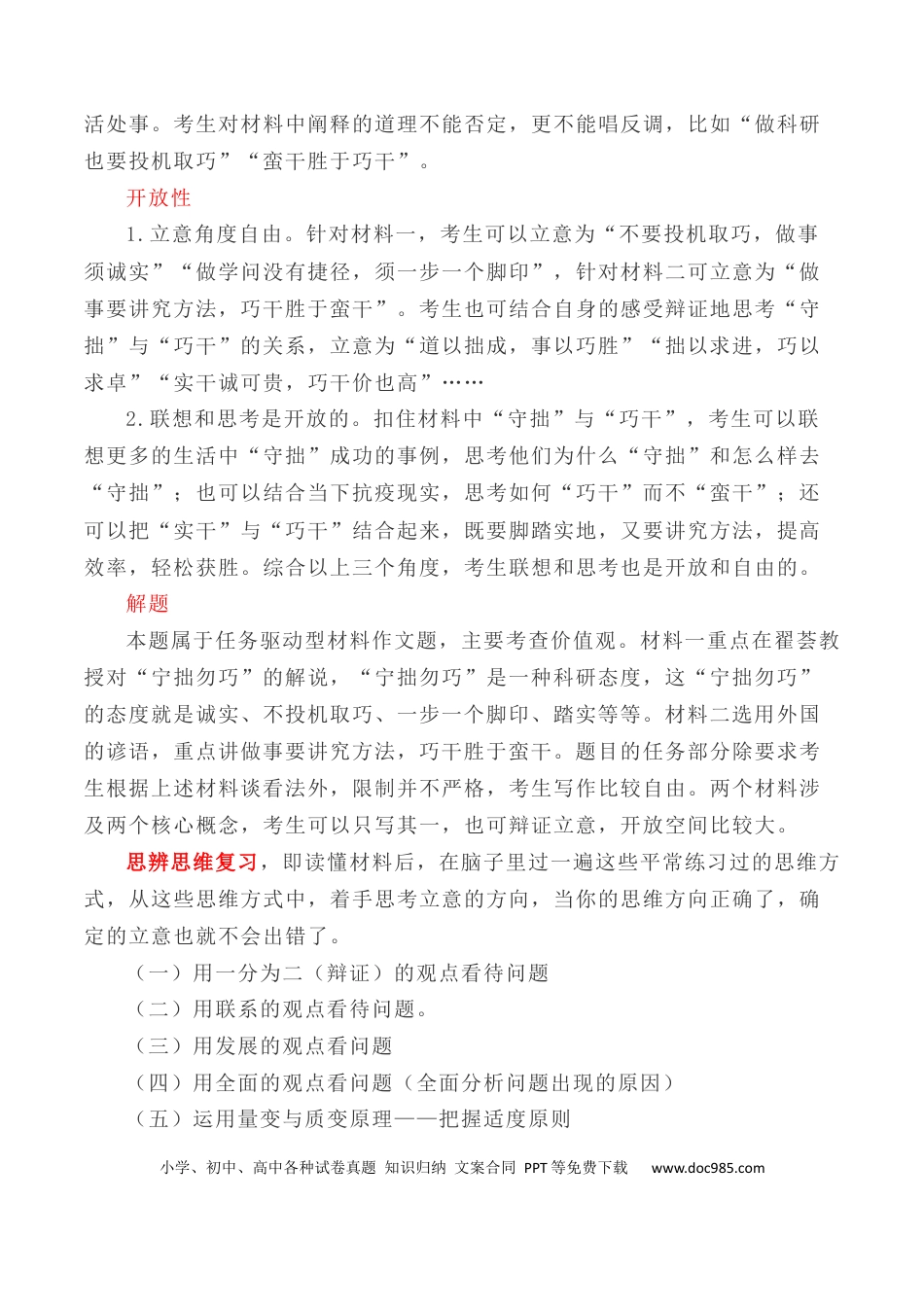 活处事。考生对材料中阐释的道理不能否定，更不能唱反调，比如“做科研也要投机取巧”“蛮干胜于巧干”。

开放性

1.立意角度自由。针对材料一，考生可以立意为“不要投机取巧，做事须诚实”“做学问没有捷径，须一步一个脚印”，针对材料二可立意为“做事要讲究方法，巧干胜于蛮干”。考生也可结合自身的感受辩证地思考“守拙”与“巧干”的关系，立意为“道以拙成，事以巧胜”“拙以求进，巧以求卓”“实干诚可贵，巧干价也高”……

2.联想和思考是开放的。扣住材料中“守拙”与“巧干”，考生可以联想更多的生活中“守拙”成功的事例，思考他们为什么“守拙”和怎么样去“守拙”；也可以结合当下抗疫现实，思考如何“巧干”而不“蛮干”；还可以把“实干”与“巧干”结合起来，既要脚踏实地，又要讲究方法，提高效率，轻松获胜。综合以上三个角度，考生联想和思考也是开放和自由的。

解题

本题属于任务驱动型材料作文题，主要考查价值观。材料一重点在翟荟教授对“宁拙勿巧”的解说，“宁拙勿巧”是一种科研态度，这“宁拙勿巧”的态度就是诚实、不投机取巧、一步一个脚印、踏实等等。材料二选用外国的谚语，重点讲做事要讲究方法，巧干胜于蛮干。题目的任务部分除要求考生根据上述材料谈看法外，限制并不严格，考生写作比较自由。两个材料涉及两个核心概念，考生可以只写其一，也可辩证立意，开放空间比较大。

思辨思维复习，即读懂材料后，在脑子里过一遍这些平常练习过的思维方式，从这些思维方式中，着手思考立意的方向，当你的思维方向正确了，确定的立意也就不会出错了。

（一）用一分为二（辩证）的观点看待问题
（二）用联系的观点看待问题。
（三）用发展的观点看问题
（四）用全面的观点看问题（全面分析问题出现的原因）
（五）运用量变与质变原理——把握适度原则

小学、初中、高中各种试卷真题 知识归纳 文案合同 PPT等免费下载 www.doc985.com